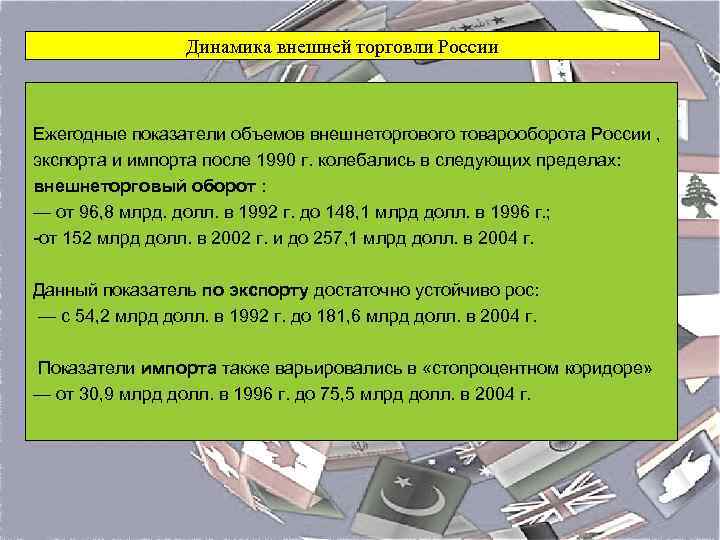 Динамика внешней торговли России

Ежегодные показатели объемов внешнеторгового товарооборота России , экспорта и импорта после 1990 г. колебались в следующих пределах: внешнеторговый оборот :
— от 96,8 млрд. долл. в 1992 г. до 148,1 млрд долл. в 1996 г.;
-от 152 млрд долл. в 2002 г. и до 257,1 млрд долл. в 2004 г.

Данный показатель по экспорту достаточно устойчиво рос:
— с 54,2 млрд долл. в 1992 г. до 181,6 млрд долл. в 2004 г.

Показатели импорта также варьировались в «стопроцентном коридоре» — от 30,9 млрд долл. в 1996 г. до 75,5 млрд долл. в 2004 г.